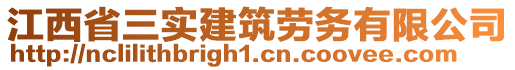 江西省三实建筑劳务有限公司
http://nclilithbrigh1.cn.coovee.com